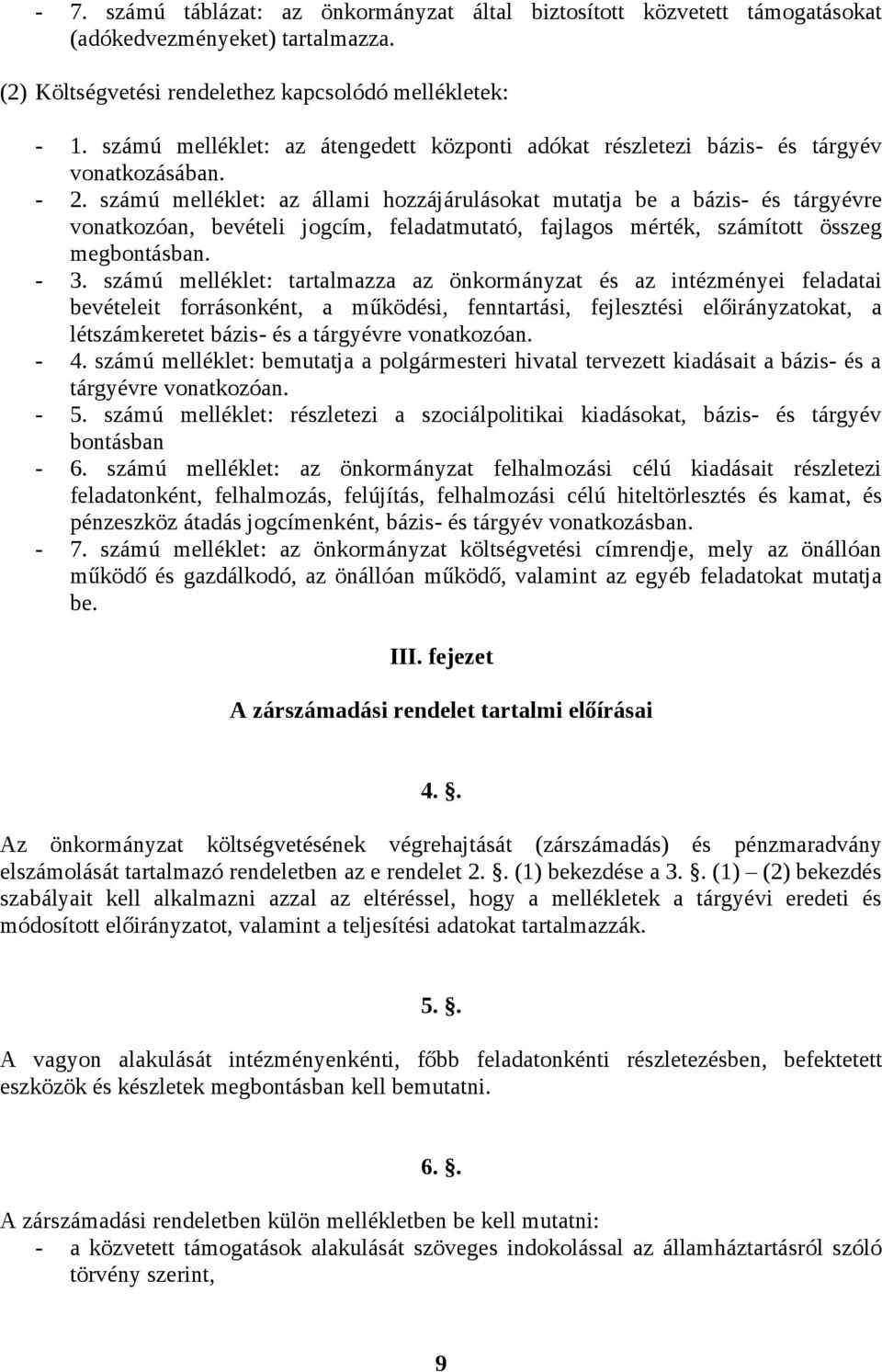 - 7. számú táblázat: az önkormányzat által biztosított közvetett támogatásokat (adókedvezményeket) tartalmazza.

(2) Költségvetési rendelethez kapcsolódó mellékletek:

- 1. számú melléklet: az átengedett központi adókat részletezi bázis- és tárgyév vonatkozásában.
- 2. számú melléklet: az állami hozzájárulásokat mutatja be a bázis- és tárgyévre vonatkozóan, bevételi jogcím, feladatmutató, fajlagos mérték, számított összeg megbontásban.
- 3. számú melléklet: tartalmazza az önkormányzat és az intézményei feladatai bevételeit forrásonként, a működési, fenntartási, fejlesztési előirányzatokat, a létszámkeretet bázis- és a tárgyévre vonatkozóan.
- 4. számú melléklet: bemutatja a polgármesteri hivatal tervezett kiadásait a bázis- és a tárgyévre vonatkozóan.
- 5. számú melléklet: részletezi a szociálpolitikai kiadásokat, bázis- és tárgyév bontásban
- 6. számú melléklet: az önkormányzat felhalmozási célú kiadásait részletezi feladatonként, felhalmozás, felújítás, felhalmozási célú hiteltörlesztés és kamat, és pénzeszköz átadás jogcímenként, bázis- és tárgyév vonatkozásban.
- 7. számú melléklet: az önkormányzat költségvetési címrendje, mely az önállóan működő és gazdálkodó, az önállóan működő, valamint az egyéb feladatokat mutatja be.

III. fejezet

A zárszámadási rendelet tartalmi előírásai

4. .

Az önkormányzat költségvetésének végrehajtását (zárszámadás) és pénzmaradvány elszámolását tartalmazó rendeletben az e rendelet 2. . (1) bekezdése a 3. . (1) – (2) bekezdés szabályait kell alkalmazni azzal az eltéréssel, hogy a mellékletek a tárgyévi eredeti és módosított előirányzatot, valamint a teljesítési adatokat tartalmazzák.

5. .

A vagyon alakulását intézményenkénti, főbb feladatonkénti részletezésben, befektetett eszközök és készletek megbontásban kell bemutatni.

6. .

A zárszámadási rendeletben külön mellékletben be kell mutatni:
- a közvetett támogatások alakulását szöveges indokolással az államháztartásról szóló törvény szerint,

9